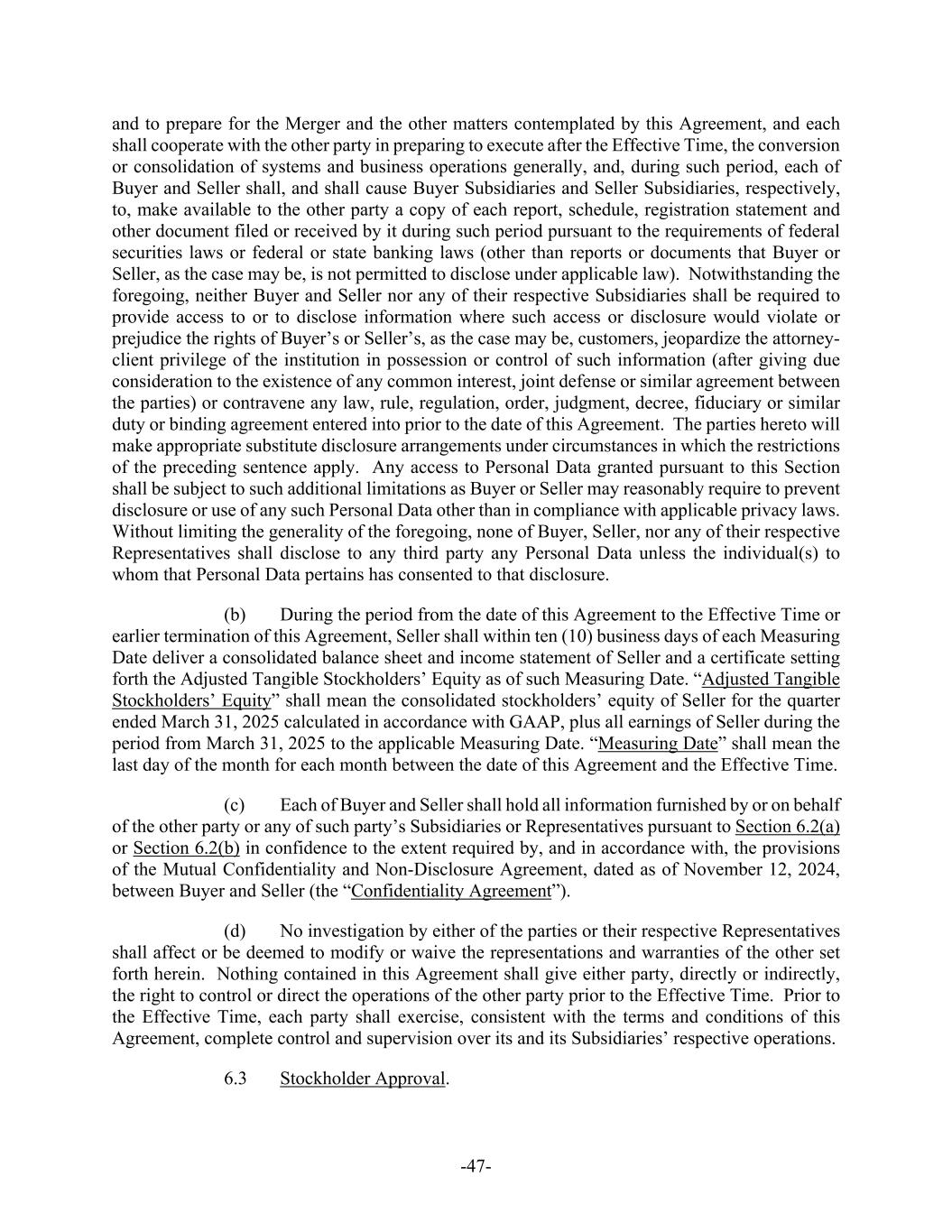 and to prepare for the Merger and the other matters contemplated by this Agreement, and each shall cooperate with the other party in preparing to execute after the Effective Time, the conversion or consolidation of systems and business operations generally, and, during such period, each of Buyer and Seller shall, and shall cause Buyer Subsidiaries and Seller Subsidiaries, respectively, to, make available to the other party a copy of each report, schedule, registration statement and other document filed or received by it during such period pursuant to the requirements of federal securities laws or federal or state banking laws (other than reports or documents that Buyer or Seller, as the case may be, is not permitted to disclose under applicable law). Notwithstanding the foregoing, neither Buyer and Seller nor any of their respective Subsidiaries shall be required to provide access to or to disclose information where such access or disclosure would violate or prejudice the rights of Buyer's or Seller's, as the case may be, customers, jeopardize the attorney-client privilege of the institution in possession or control of such information (after giving due consideration to the existence of any common interest, joint defense or similar agreement between the parties) or contravene any law, rule, regulation, order, judgment, decree, fiduciary or similar duty or binding agreement entered into prior to the date of this Agreement. The parties hereto will make appropriate substitute disclosure arrangements under circumstances in which the restrictions of the preceding sentence apply. Any access to Personal Data granted pursuant to this Section shall be subject to such additional limitations as Buyer or Seller may reasonably require to prevent disclosure or use of any such Personal Data other than in compliance with applicable privacy laws. Without limiting the generality of the foregoing, none of Buyer, Seller, nor any of their respective Representatives shall disclose to any third party any Personal Data unless the individual(s) to whom that Personal Data pertains has consented to that disclosure.

(b) During the period from the date of this Agreement to the Effective Time or earlier termination of this Agreement, Seller shall within ten (10) business days of each Measuring Date deliver a consolidated balance sheet and income statement of Seller and a certificate setting forth the Adjusted Tangible Stockholders' Equity as of such Measuring Date. "Adjusted Tangible Stockholders' Equity" shall mean the consolidated stockholders' equity of Seller for the quarter ended March 31, 2025 calculated in accordance with GAAP, plus all earnings of Seller during the period from March 31, 2025 to the applicable Measuring Date. "Measuring Date" shall mean the last day of the month for each month between the date of this Agreement and the Effective Time.

(c) Each of Buyer and Seller shall hold all information furnished by or on behalf of the other party or any of such party's Subsidiaries or Representatives pursuant to Section 6.2(a) or Section 6.2(b) in confidence to the extent required by, and in accordance with, the provisions of the Mutual Confidentiality and Non-Disclosure Agreement, dated as of November 12, 2024, between Buyer and Seller (the "Confidentiality Agreement").

(d) No investigation by either of the parties or their respective Representatives shall affect or be deemed to modify or waive the representations and warranties of the other set forth herein. Nothing contained in this Agreement shall give either party, directly or indirectly, the right to control or direct the operations of the other party prior to the Effective Time. Prior to the Effective Time, each party shall exercise, consistent with the terms and conditions of this Agreement, complete control and supervision over its and its Subsidiaries' respective operations.

6.3 Stockholder Approval.

-47-